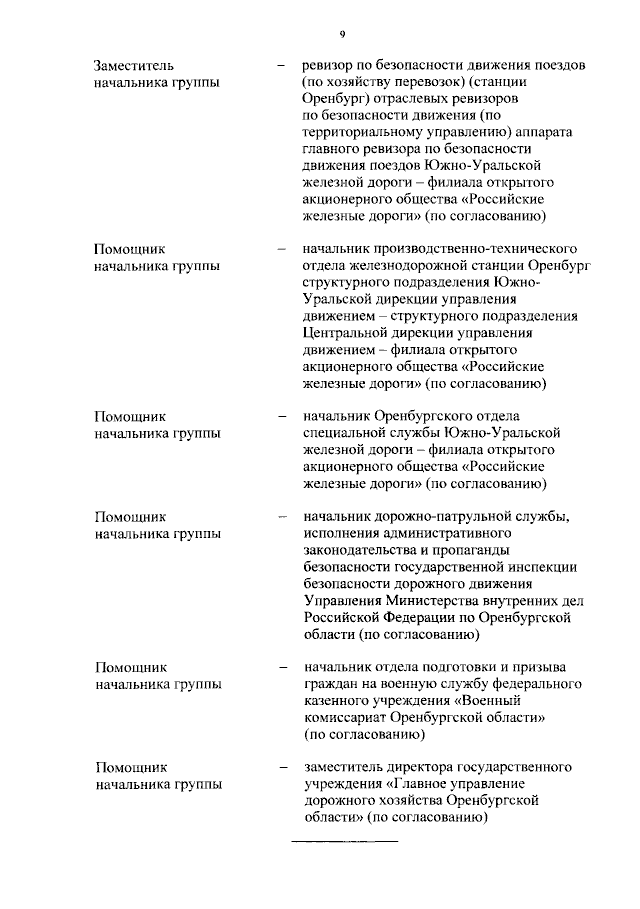 9

Заместитель начальника группы – ревизор по безопасности движения поездов (по хозяйству перевозок) (станции Оренбург) отраслевых ревизоров по безопасности движения (по территориальному управлению) аппарата главного ревизора по безопасности движения поездов Южно-Уральской железной дороги – филиала открытого акционерного общества «Российские железные дороги» (по согласованию)

Помощник начальника группы – начальник производственно-технического отдела железнодорожной станции Оренбург структурного подразделения Южно-Уральской дирекции управления движением – структурного подразделения Центральной дирекции управления движением – филиала открытого акционерного общества «Российские железные дороги» (по согласованию)

Помощник начальника группы – начальник Оренбургского отдела специальной службы Южно-Уральской железной дороги – филиала открытого акционерного общества «Российские железные дороги» (по согласованию)

Помощник начальника группы – начальник дорожно-патрульной службы, исполнения административного законодательства и пропаганды безопасности государственной инспекции безопасности дорожного движения Управления Министерства внутренних дел Российской Федерации по Оренбургской области (по согласованию)

Помощник начальника группы – начальник отдела подготовки и призыва граждан на военную службу федерального казенного учреждения «Военный комиссариат Оренбургской области» (по согласованию)

Помощник начальника группы – заместитель директора государственного учреждения «Главное управление дорожного хозяйства Оренбургской области» (по согласованию)